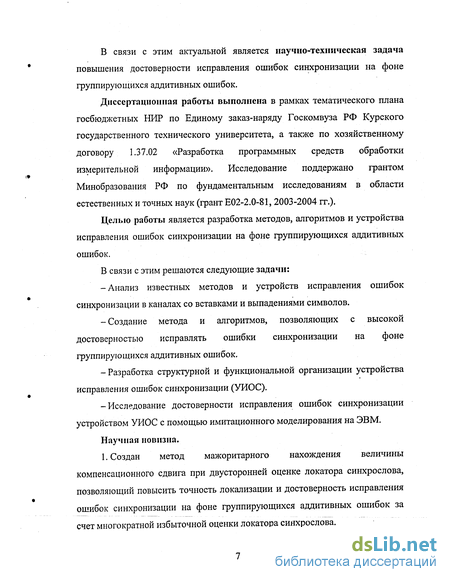 В связи с этим актуальной является научно-техническая задача повышения достоверности исправления ошибок синхронизации на фоне группирующихся аддитивных ошибок.

Диссертационная работы выполнена в рамках тематического плана госбюджетных НИР по Единому заказ-наряду Госкомвуза РФ Курского государственного технического университета, а также по хозяйственному договору 1.37.02 «Разработка программных средств обработки измерительной информации». Исследование поддержано грантом Минобразования РФ по фундаментальным исследованиям в области естественных и точных наук (грант Е02-2.0-81, 2003-2004 гг.).

Целью работы является разработка методов, алгоритмов и устройства исправления ошибок синхронизации на фоне группирующихся аддитивных ошибок.

В связи с этим решаются следующие задачи:

– Анализ известных методов и устройств исправления ошибок синхронизации в каналах со вставками и выпадениями символов.

– Создание метода и алгоритмов, позволяющих с высокой достоверностью исправлять ошибки синхронизации на фоне группирующихся аддитивных ошибок.

– Разработка структурной и функциональной организации устройства исправления ошибок синхронизации (УИОС).

– Исследование достоверности исправления ошибок синхронизации устройством УИОС с помощью имитационного моделирования на ЭВМ.

Научная новизна.

1. Создан метод мажоритарного нахождения величины компенсационного сдвига при двусторонней оценке локатора синхрослова, позволяющий повысить точность локализации и достоверность исправления ошибок синхронизации на фоне группирующихся аддитивных ошибок за счет многократной избыточной оценки локатора синхрослова.

7

dsLib.net
библиотека диссертаций